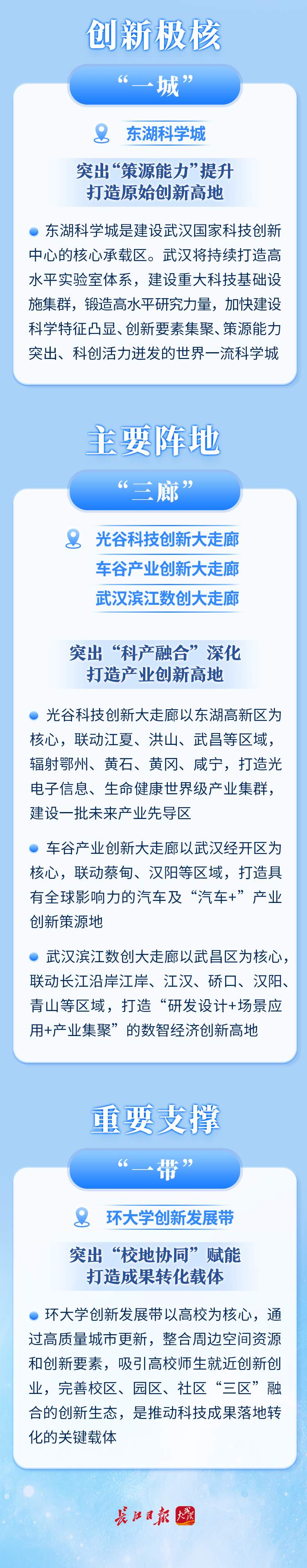 创新极核

“一城”

东湖科学城

突出“策源能力”提升
打造原始创新高地

• 东湖科学城是建设武汉国家科技创新中心的核心承载区。武汉将持续打造高水平实验室体系，建设重大科技基础设施集群，锻造高水平研究力量，加快建设科学特征凸显、创新要素集聚、策源能力突出、科创活力迸发的世界一流科学城

主要阵地

“三廊”

光谷科技创新大走廊
车谷产业创新大走廊
武汉滨江数创大走廊

突出“科产融合”深化
打造产业创新高地

• 光谷科技创新大走廊以东湖高新区为核心，联动江夏、洪山、武昌等区域，辐射鄂州、黄石、黄冈、咸宁，打造光电子信息、生命健康世界级产业集群，建设一批未来产业先导区

• 车谷产业创新大走廊以武汉经开区为核心，联动蔡甸、汉阳等区域，打造具有全球影响力的汽车及“汽车+”产业创新策源地

• 武汉滨江数创大走廊以武昌区为核心，联动长江沿岸江岸、江汉、硚口、汉阳、青山等区域，打造“研发设计+场景应用+产业集聚”的数智经济创新高地

重要支撑

“一带”

环大学创新发展带

突出“校地协同”赋能
打造成果转化载体

• 环大学创新发展带以高校为核心，通过高质量城市更新，整合周边空间资源和创新要素，吸引高校师生就近创新创业，完善校区、园区、社区“三区”融合的创新生态，是推动科技成果落地转化的关键载体

长江日报 大武汉